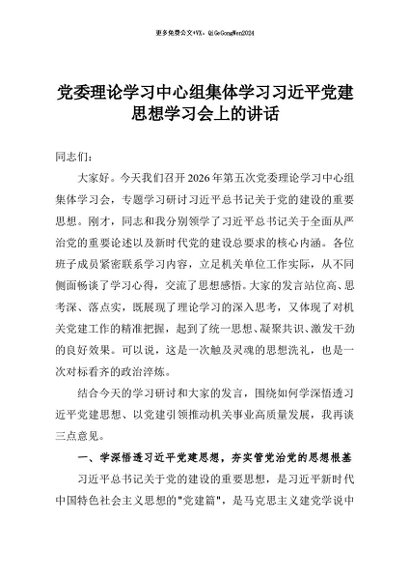 更多免费公文+VX：QiGeGongWen2024

党委理论学习中心组集体学习习近平党建思想学习会上的讲话

同志们：

大家好。今天我们召开2026年第五次党委理论学习中心组集体学习会，专题学习研讨习近平总书记关于党的建设的重要思想。刚才，同志和我分别领学了习近平总书记关于全面从严治党的重要论述以及新时代党的建设总要求的核心内涵。各位班子成员紧密联系学习内容，立足机关单位工作实际，从不同侧面畅谈了学习心得，交流了思想感悟。大家的发言站位高、思考深、落点实，既展现了理论学习的深入思考，又体现了对机关党建工作的精准把握，起到了统一思想、凝聚共识、激发干劲的良好效果。可以说，这是一次触及灵魂的思想洗礼，也是一次对标看齐的政治淬炼。

结合今天的学习研讨和大家的发言，围绕如何学深悟透习近平党建思想、以党建引领推动机关事业高质量发展，我再谈三点意见。

一、学深悟透习近平党建思想，夯实管党治党的思想根基

习近平总书记关于党的建设的重要思想，是习近平新时代中国特色社会主义思想的"党建篇"，是马克思主义建党学说中